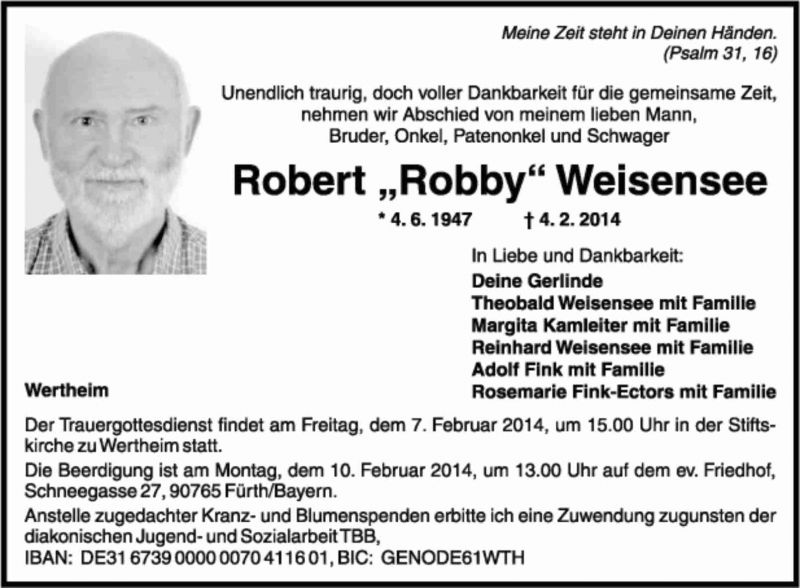 Meine Zeit steht in Deinen Händen.
(Psalm 31, 16)

Unendlich traurig, doch voller Dankbarkeit für die gemeinsame Zeit, nehmen wir Abschied von meinem lieben Mann, Bruder, Onkel, Patenonkel und Schwager

Robert „Robby“ Weisensee

* 4. 6. 1947 † 4. 2. 2014

In Liebe und Dankbarkeit:
Deine Gerlinde
Theobald Weisensee mit Familie
Margita Kamleiter mit Familie
Reinhard Weisensee mit Familie
Adolf Fink mit Familie
Rosemarie Fink-Ectors mit Familie

Wertheim

Der Trauergottesdienst findet am Freitag, dem 7. Februar 2014, um 15.00 Uhr in der Stiftskirche zu Wertheim statt.

Die Beerdigung ist am Montag, dem 10. Februar 2014, um 13.00 Uhr auf dem ev. Friedhof, Schneegasse 27, 90765 Fürth/Bayern.

Anstelle zugedachter Kranz- und Blumenspenden erbitte ich eine Zuwendung zugunsten der diakonischen Jugend- und Sozialarbeit TBB,
IBAN: DE31 6739 0000 0070 4116 01, BIC: GENODE61WTH